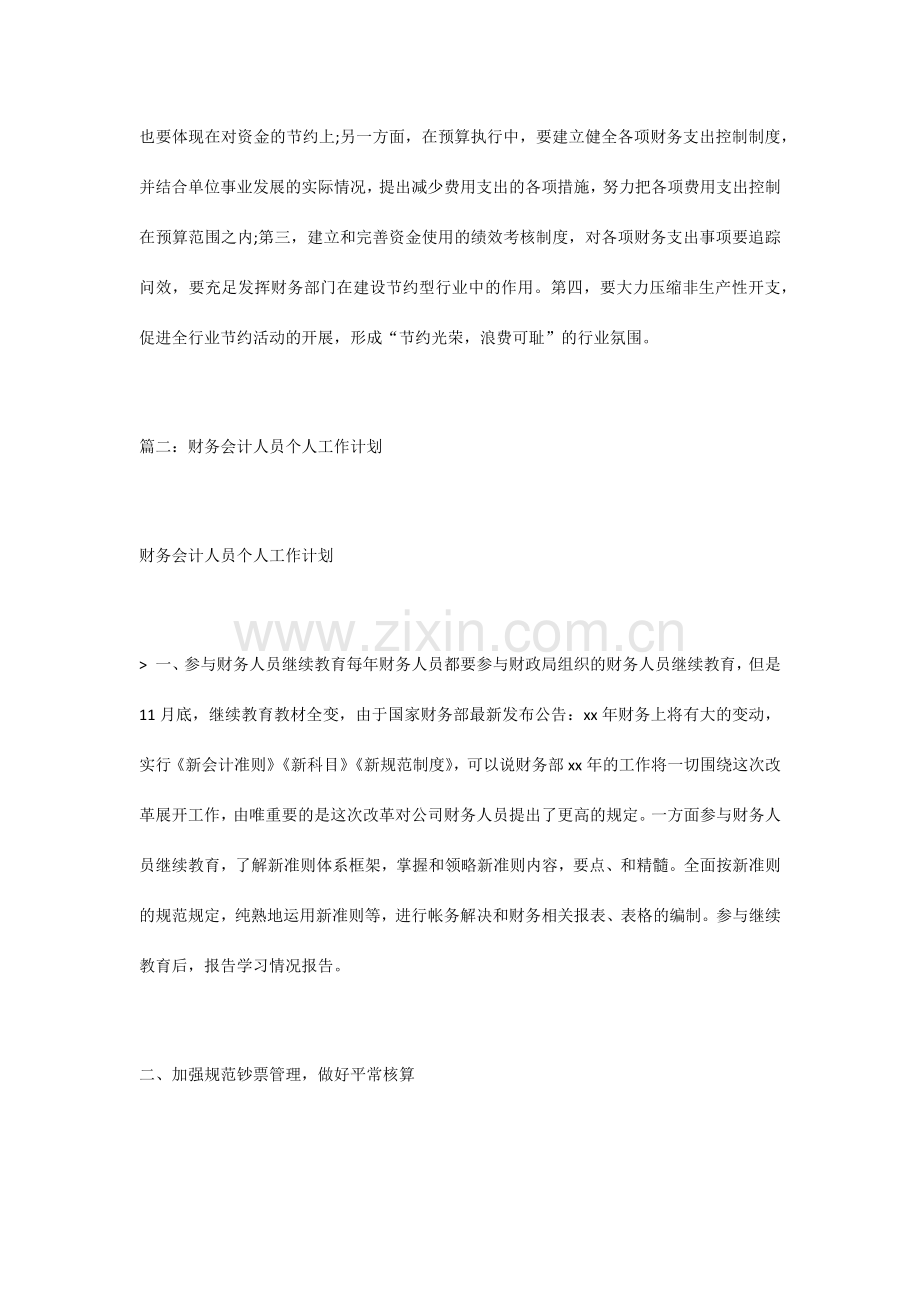 也要体现在对资金的节约上;另一方面，在预算执行中，要建立健全各项财务支出控制制度，并结合单位事业发展的实际情况，提出减少费用支出的各项措施，努力把各项费用支出控制在预算范围之内;第三，建立和完善资金使用的绩效考核制度，对各项财务支出事项要追踪问效，要充足发挥财务部门在建设节约型行业中的作用。第四，要大力压缩非生产性开支，促进全行业节约活动的开展，形成“节约光荣，浪费可耻”的行业氛围。

篇二：财务会计人员个人工作计划

财务会计人员个人工作计划

> 一、参与财务人员继续教育每年财务人员都要参与财政局组织的财务人员继续教育，但是11月底，继续教育教材全变，由于国家财务部最新发布公告：xx年财务上将有大的变动，实行《新会计准则》《新科目》《新规范制度》，可以说财务部xx年的工作将一切围绕这次改革展开工作，由唯重要的是这次改革对公司财务人员提出了更高的规定。一方面参与财务人员继续教育，了解新准则体系框架，掌握和领略新准则内容，要点、和精髓。全面按新准则的规范规定，纯熟地运用新准则等，进行帐务解决和财务相关报表、表格的编制。参与继续教育后，报告学习情况报告。

二、加强规范钞票管理，做好平常核算

www.zixin.com.cn